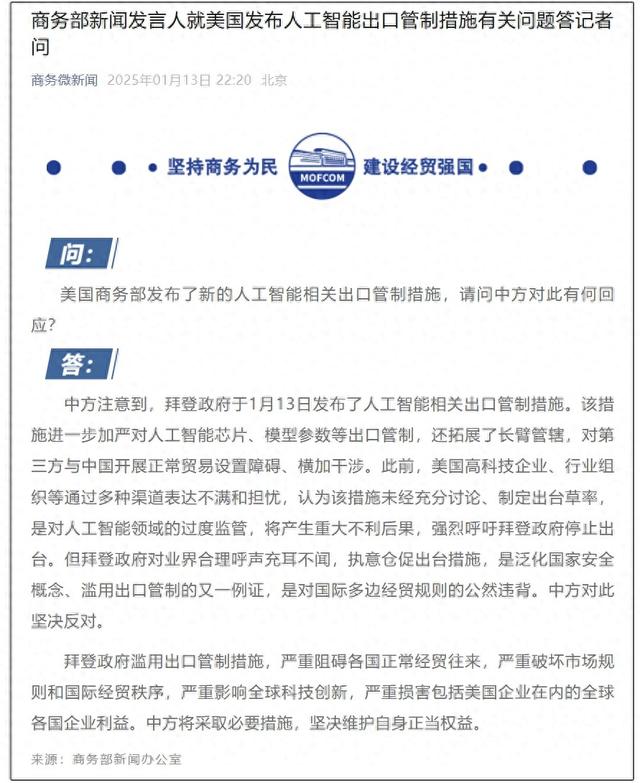 商务部新闻发言人就美国发布人工智能出口管制措施有关问题答记者问

商务微新闻 2025年01月13日 22:20 北京

坚持商务为民 MOFCOM 建设经贸强国

问:

美国商务部发布了新的人工智能相关出口管制措施，请问中方对此有何回应?

答:

中方注意到，拜登政府于1月13日发布了人工智能相关出口管制措施。该措施进一步加严对人工智能芯片、模型参数等出口管制，还拓展了长臂管辖，对第三方与中国开展正常贸易设置障碍、横加干涉。此前，美国高科技企业、行业组织等通过多种渠道表达不满和担忧，认为该措施未经充分讨论、制定出台草率，是对人工智能领域的过度监管，将产生重大不利后果，强烈呼吁拜登政府停止出台。但拜登政府对业界合理呼声充耳不闻，执意仓促出台措施，是泛化国家安全概念、滥用出口管制的又一例证，是对国际多边经贸规则的公然违背。中方对此坚决反对。

拜登政府滥用出口管制措施，严重阻碍各国正常经贸往来，严重破坏市场规则和国际经贸秩序，严重影响全球科技创新，严重损害包括美国企业在内的全球各国企业利益。中方将采取必要措施，坚决维护自身正当权益。

来源：商务部新闻办公室